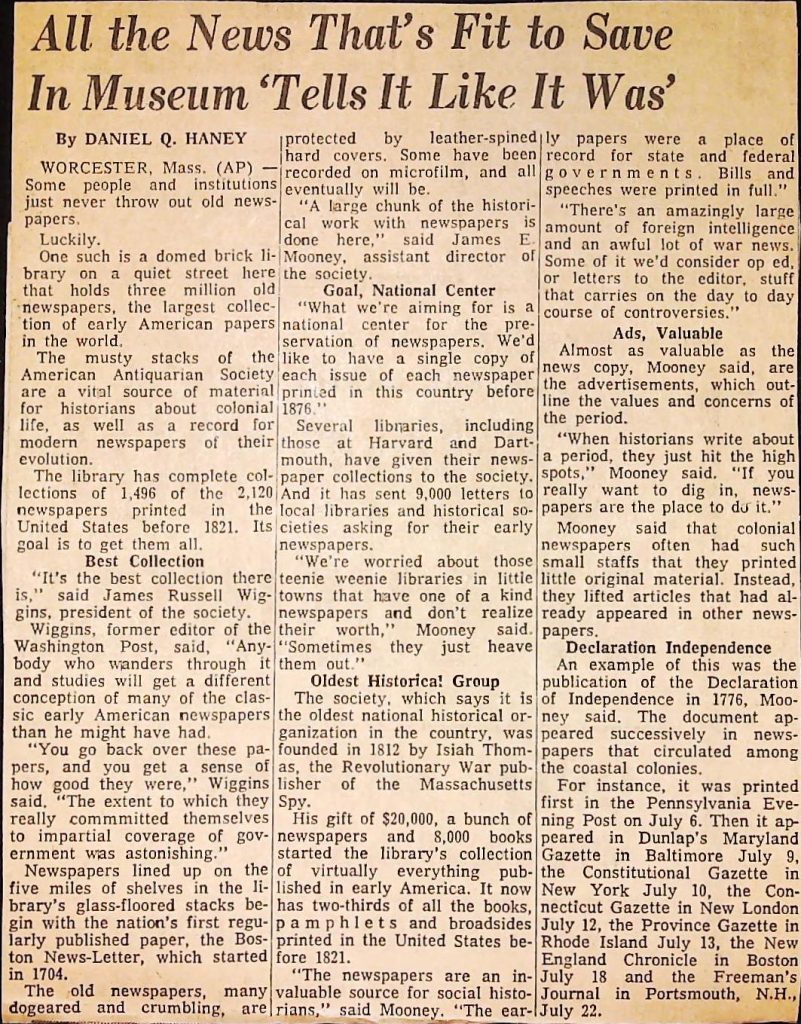 All the News That's Fit to Save In Museum 'Tells It Like It Was'

By DANIEL Q. HANEY

WORCESTER, Mass. (AP) — Some people and institutions just never throw out old newspapers.

Luckily.

One such is a domed brick library on a quiet street here that holds three million old newspapers, the largest collection of early American papers in the world.

The musty stacks of the American Antiquarian Society are a vital source of material for historians about colonial life, as well as a record for modern newspapers of their evolution.

The library has complete collections of 1,496 of the 2,120 newspapers printed in the United States before 1821. Its goal is to get them all.

Best Collection

"It's the best collection there is," said James Russell Wiggins, president of the society.

Wiggins, former editor of the Washington Post, said, "Anybody who wanders through it and studies will get a different conception of many of the classic early American newspapers than he might have had.

"You go back over these papers, and you get a sense of how good they were," Wiggins said. "The extent to which they really commmitted themselves to impartial coverage of government was astonishing."

Newspapers lined up on the five miles of shelves in the library's glass-floored stacks begin with the nation's first regularly published paper, the Boston News-Letter, which started in 1704.

The old newspapers, many dogeared and crumbling, are protected by leather-spined hard covers. Some have been recorded on microfilm, and all eventually will be.

"A large chunk of the historical work with newspapers is done here," said James E. Mooney, assistant director of the society.

Goal, National Center

"What we're aiming for is a national center for the preservation of newspapers. We'd like to have a single copy of each issue of each newspaper printed in this country before 1876."

Several libraries, including those at Harvard and Dartmouth, have given their newspaper collections to the society. And it has sent 9,000 letters to local libraries and historical societies asking for their early newspapers.

"We're worried about those teenie weenie libraries in little towns that have one of a kind newspapers and don't realize their worth," Mooney said. "Sometimes they just heave them out."

Oldest Historical Group

The society, which says it is the oldest national historical organization in the country, was founded in 1812 by Isiah Thomas, the Revolutionary War publisher of the Massachusetts Spy.

His gift of $20,000, a bunch of newspapers and 8,000 books started the library's collection of virtually everything published in early America. It now has two-thirds of all the books, pamphlets and broadsides printed in the United States before 1821.

"The newspapers are an invaluable source for social historians," said Mooney. "The early papers were a place of record for state and federal governments. Bills and speeches were printed in full."

"There's an amazingly large amount of foreign intelligence and an awful lot of war news. Some of it we'd consider op ed, or letters to the editor, stuff that carries on the day to day course of controversies."

Ads, Valuable

Almost as valuable as the news copy, Mooney said, are the advertisements, which outline the values and concerns of the period.

"When historians write about a period, they just hit the high spots," Mooney said. "If you really want to dig in, newspapers are the place to do it."

Mooney said that colonial newspapers often had such small staffs that they printed little original material. Instead, they lifted articles that had already appeared in other newspapers.

Declaration Independence

An example of this was the publication of the Declaration of Independence in 1776, Mooney said. The document appeared successively in newspapers that circulated among the coastal colonies.

For instance, it was printed first in the Pennsylvania Evening Post on July 6. Then it appeared in Dunlap's Maryland Gazette in Baltimore July 9, the Constitutional Gazette in New York July 10, the Connecticut Gazette in New London July 12, the Province Gazette in Rhode Island July 13, the New England Chronicle in Boston July 18 and the Freeman's Journal in Portsmouth, N.H., July 22.